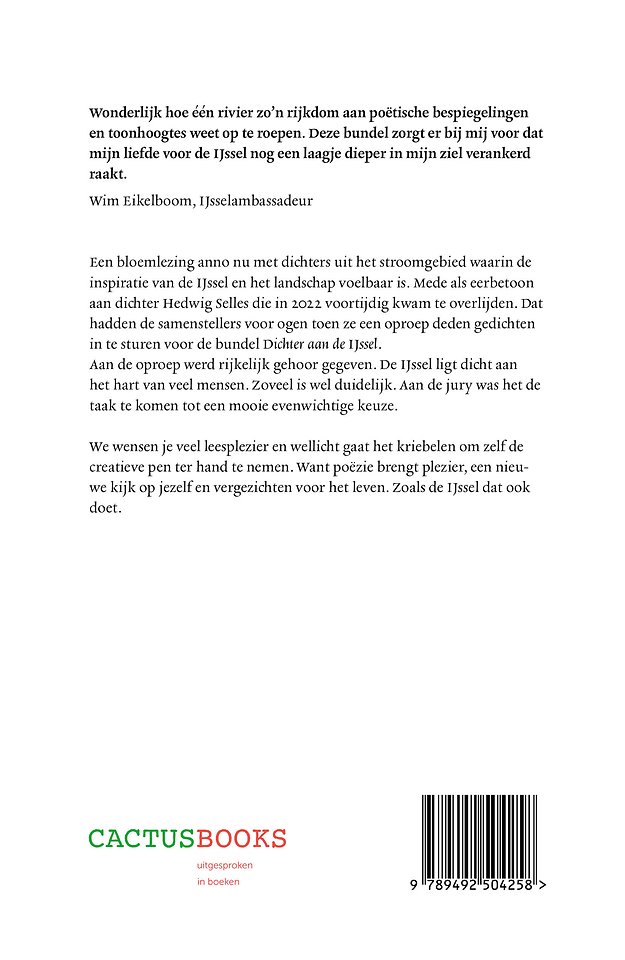 Wonderlijk hoe één rivier zo'n rijkdom aan poëtische bespiegelingen en toonhoogtes weet op te roepen. Deze bundel zorgt er bij mij voor dat mijn liefde voor de IJssel nog een laagje dieper in mijn ziel verankerd raakt.

Wim Eikelboom, IJsselambassadeur

Een bloemlezing anno nu met dichters uit het stroomgebied waarin de inspiratie van de IJssel en het landschap voelbaar is. Mede als eerbetoon aan dichter Hedwig Selles die in 2022 voortijdig kwam te overlijden. Dat hadden de samenstellers voor ogen toen ze een oproep deden gedichten in te sturen voor de bundel Dichter aan de IJssel.
Aan de oproep werd rijkelijk gehoor gegeven. De IJssel ligt dicht aan het hart van veel mensen. Zoveel is wel duidelijk. Aan de jury was het de taak te komen tot een mooie evenwichtige keuze.

We wensen je veel leesplezier en wellicht gaat het kriebelen om zelf de creatieve pen ter hand te nemen. Want poëzie brengt plezier, een nieuwe kijk op jezelf en vergezichten voor het leven. Zoals de IJssel dat ook doet.

CACTUSBOOKS
uitgesproken
in boeken

9 789492 504258 >